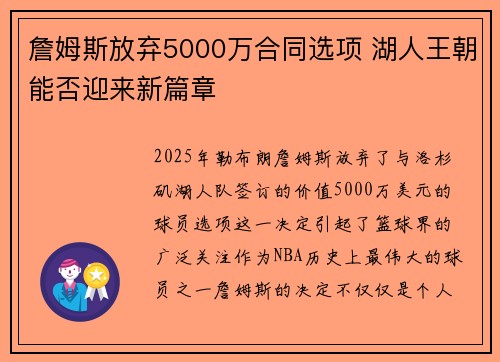 詹姆斯放弃5000万合同选项 湖人王朝能否迎来新篇章

2025年勒布朗詹姆斯放弃了与洛杉矶湖人队签订的价值5000万美元的球员选项这一决定引起了篮球界的广泛关注作为NBA历史上最伟大的球员之一詹姆斯的决定不仅仅是个人